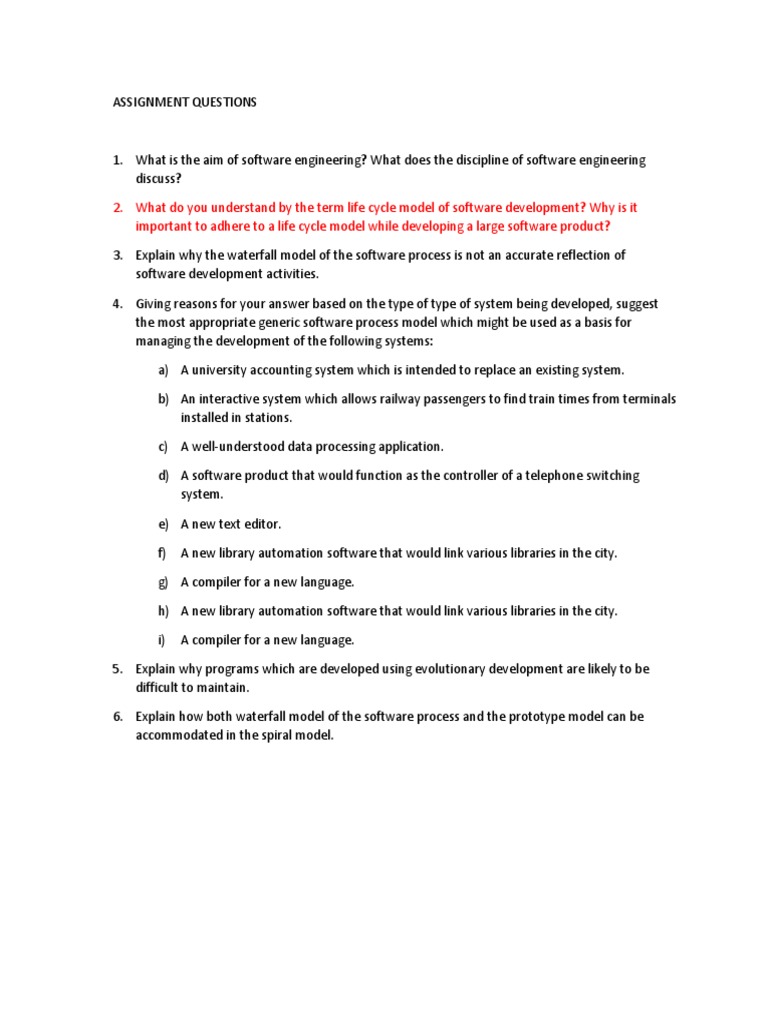 ASSIGNMENT QUESTIONS

1. What is the aim of software engineering? What does the discipline of software engineering discuss?

2. What do you understand by the term life cycle model of software development? Why is it important to adhere to a life cycle model while developing a large software product?

3. Explain why the waterfall model of the software process is not an accurate reflection of software development activities.

4. Giving reasons for your answer based on the type of type of system being developed, suggest the most appropriate generic software process model which might be used as a basis for managing the development of the following systems:

a) A university accounting system which is intended to replace an existing system.

b) An interactive system which allows railway passengers to find train times from terminals installed in stations.

c) A well-understood data processing application.

d) A software product that would function as the controller of a telephone switching system.

e) A new text editor.

f) A new library automation software that would link various libraries in the city.

g) A compiler for a new language.

h) A new library automation software that would link various libraries in the city.

i) A compiler for a new language.

5. Explain why programs which are developed using evolutionary development are likely to be difficult to maintain.

6. Explain how both waterfall model of the software process and the prototype model can be accommodated in the spiral model.